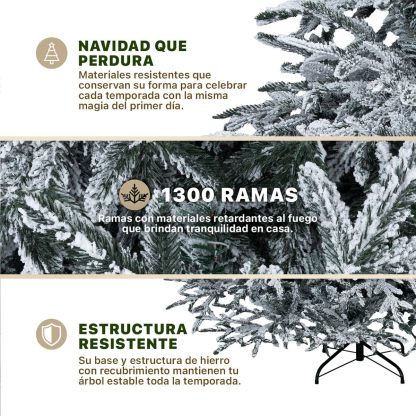 NAVIDAD QUE PERDURA

Materiales resistentes que conservan su forma para celebrar cada temporada con la misma magia del primer día.

1300 RAMAS

Ramas con materiales retardantes al fuego que brindan tranquilidad en casa.

ESTRUCTURA RESISTENTE

Su base y estructura de hierro con recubrimiento mantienen tu árbol estable toda la temporada.